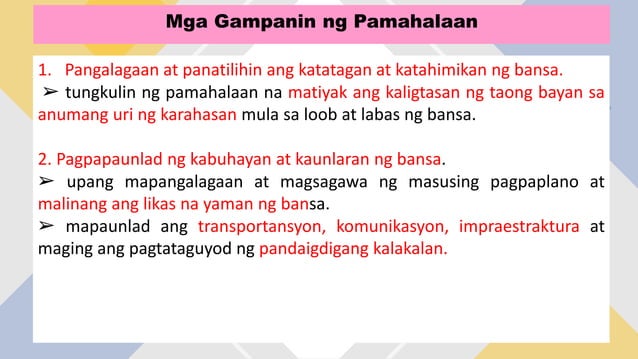 Mga Gampanin ng Pamahalaan

1. Pangalagaan at panatilihin ang katatagan at katahimikan ng bansa.
➢ tungkulin ng pamahalaan na matiyak ang kaligtasan ng taong bayan sa anumang uri ng karahasan mula sa loob at labas ng bansa.

2. Pagpapaunlad ng kabuhayan at kaunlaran ng bansa.
➢ upang mapangalagaan at magsagawa ng masusing pagpaplano at malinang ang likas na yaman ng bansa.
➢ mapaunlad ang transportansyon, komunikasyon, impraestraktura at maging ang pagtataguyod ng pandaigdigang kalakalan.